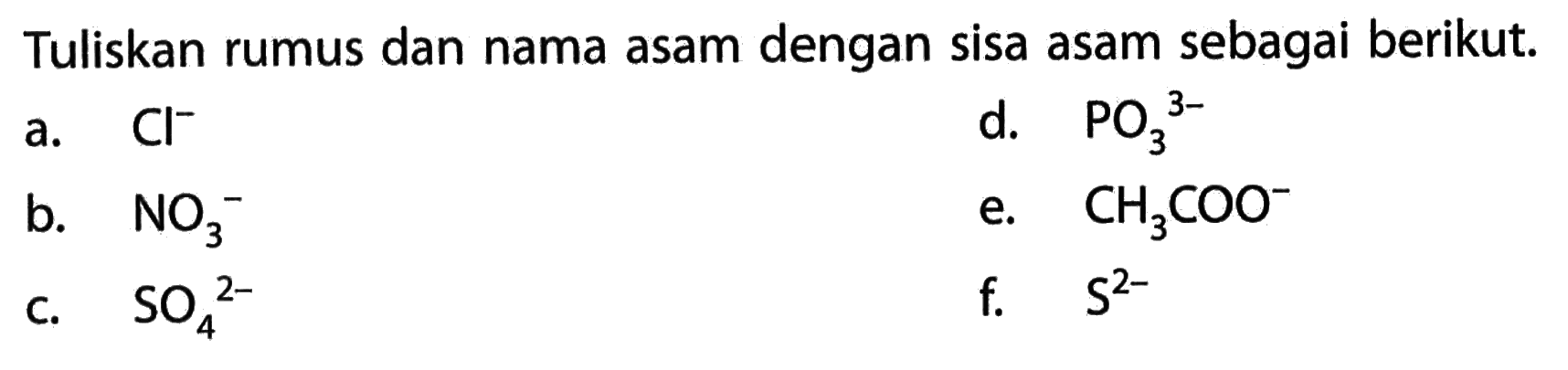 Tuliskan rumus dan nama asam dengan sisa asam sebagai berikut.

a. $Cl^-$

b. $NO_3^-$

c. $SO_4^{2-}$

d. $PO_3^{3-}$

e. $CH_3COO^-$

f. $S^{2-}$